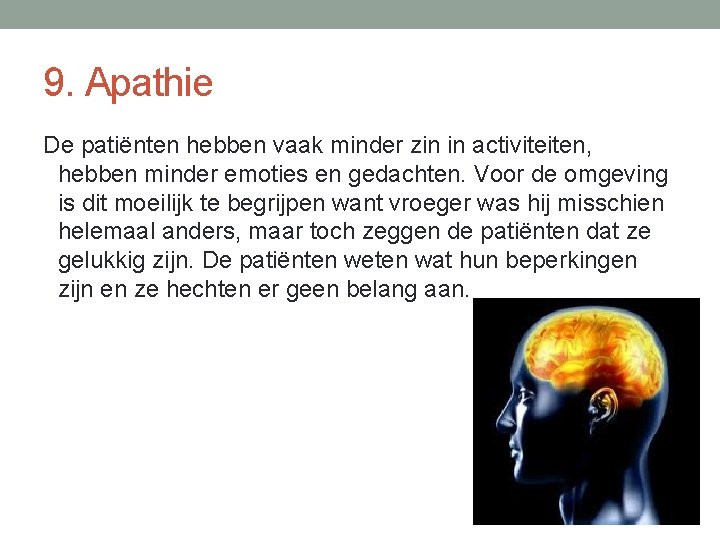 9. Apathie

De patiënten hebben vaak minder zin in activiteiten, hebben minder emoties en gedachten. Voor de omgeving is dit moeilijk te begrijpen want vroeger was hij misschien helemaal anders, maar toch zeggen de patiënten dat ze gelukkig zijn. De patiënten weten wat hun beperkingen zijn en ze hechten er geen belang aan.